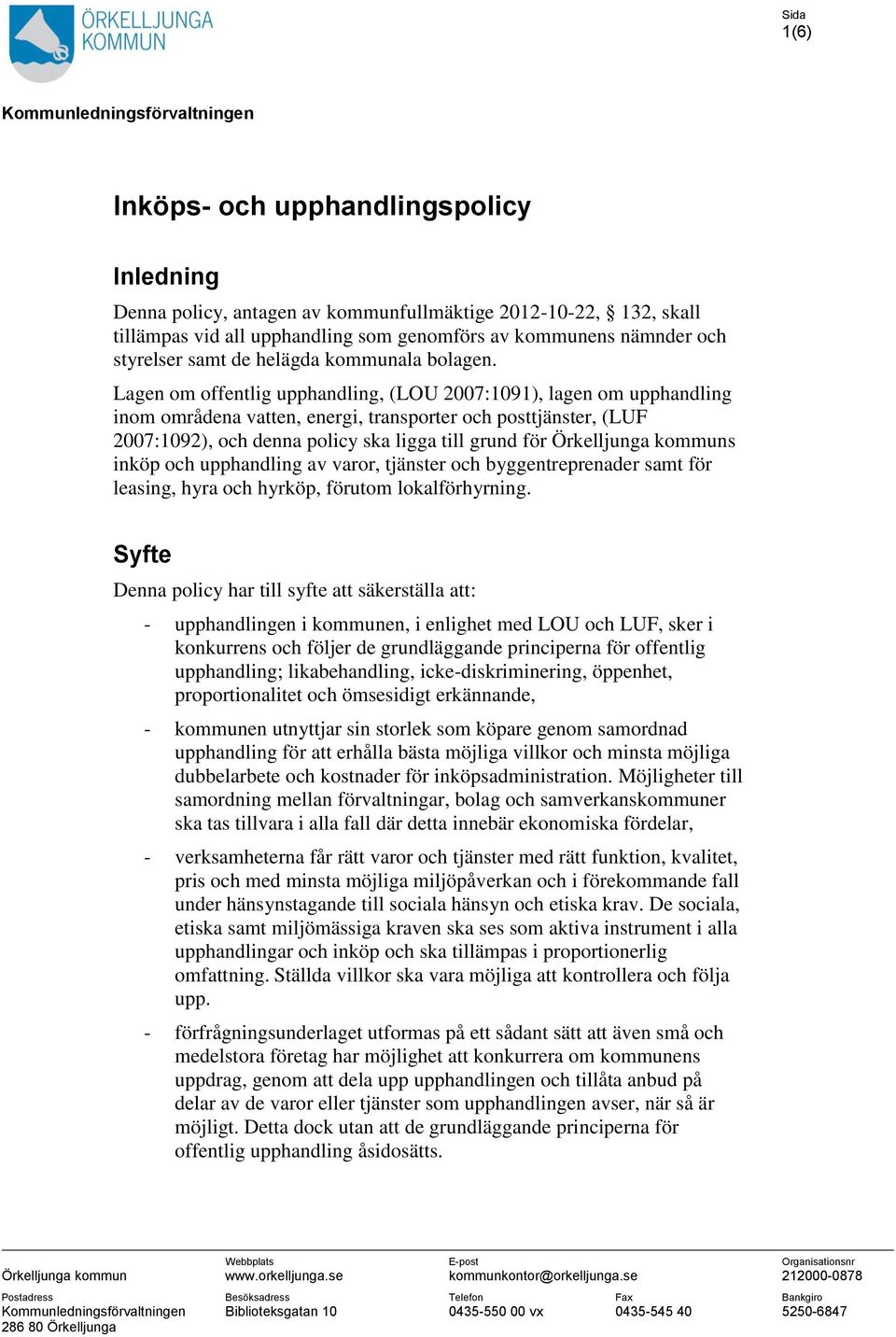 ÖRKELLJUNGA KOMMUN

Sida
1(6)

Kommunledningsförvaltningen

Inköps- och upphandlingspolicy

Inledning

Denna policy, antagen av kommunfullmäktige 2012-10-22, § 132, skall tillämpas vid all upphandling som genomförs av kommunens nämnder och styrelser samt de helägda kommunala bolagen.

Lagen om offentlig upphandling, (LOU 2007:1091), lagen om upphandling inom områdena vatten, energi, transporter och posttjänster, (LUF 2007:1092), och denna policy ska ligga till grund för Örkelljunga kommuns inköp och upphandling av varor, tjänster och byggentreprenader samt för leasing, hyra och hyrköp, förutom lokalförhyrning.

Syfte

Denna policy har till syfte att säkerställa att:

- upphandlingen i kommunen, i enlighet med LOU och LUF, sker i konkurrens och följer de grundläggande principerna för offentlig upphandling; likabehandling, icke-diskriminering, öppenhet, proportionalitet och ömsesidigt erkännande,

- kommunen utnyttjar sin storlek som köpare genom samordnad upphandling för att erhålla bästa möjliga villkor och minsta möjliga dubbelarbete och kostnader för inköpsadministration. Möjligheter till samordning mellan förvaltningar, bolag och samverkanskommuner ska tas tillvara i alla fall där detta innebär ekonomiska fördelar,

- verksamheterna får rätt varor och tjänster med rätt funktion, kvalitet, pris och med minsta möjliga miljöpåverkan och i förekommande fall under hänsynstagande till sociala hänsyn och etiska krav. De sociala, etiska samt miljömässiga kraven ska ses som aktiva instrument i alla upphandlingar och inköp och ska tillämpas i proportionerlig omfattning. Ställda villkor ska vara möjliga att kontrollera och följa upp.

- förfrågningsunderlaget utformas på ett sådant sätt att även små och medelstora företag har möjlighet att konkurrera om kommunens uppdrag, genom att dela upp upphandlingen och tillåta anbud på delar av de varor eller tjänster som upphandlingen avser, när så är möjligt. Detta dock utan att de grundläggande principerna för offentlig upphandling åsidosätts.

Örkelljunga kommun
Webbplats
www.orkelljunga.se
E-post
kommunkontor@orkelljunga.se
Organisationsnr
212000-0878

Postadress
Kommunledningsförvaltningen
286 80 Örkelljunga
Besöksadress
Biblioteksgatan 10
Telefon
0435-550 00 vx
Fax
0435-545 40
Bankgiro
5250-6847